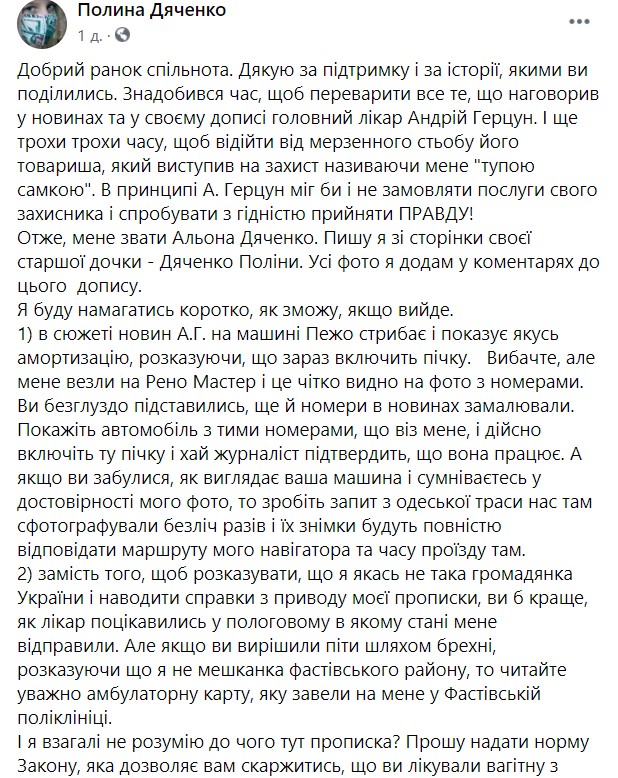 Полина Дяченко
1 д. ·

Добрий ранок спільнота. Дякую за підтримку і за історії, якими ви поділились. Знадобився час, щоб переварити все те, що наговорив у новинах та у своєму дописі головний лікар Андрій Герцун. І ще трохи трохи часу, щоб відійти від мерзенного стьобу його товариша, який виступив на захист називаючи мене "тупою самкою". В принципі А. Герцун міг би і не замовляти послуги свого захисника і спробувати з гідністю прийняти ПРАВДУ!
Отже, мене звати Альона Дяченко. Пишу я зі сторінки своєї старшої дочки - Дяченко Поліни. Усі фото я додам у коментарях до цього допису.
Я буду намагатись коротко, як зможу, якщо вийде.
1) в сюжеті новин А.Г. на машині Пежо стрибає і показує якусь амортизацію, розказуючи, що зараз включить пічку. Вибачте, але мене везли на Рено Мастер і це чітко видно на фото з номерами. Ви безглуздо підставились, ще й номери в новинах замалювали. Покажіть автомобіль з тими номерами, що віз мене, і дійсно включіть ту пічку і хай журналіст підтвердить, що вона працює. А якщо ви забулися, як виглядає ваша машина і сумніваєтесь у достовірності мого фото, то зробіть запит з одеської траси нас там сфотографували безліч разів і їх знімки будуть повністю відповідати маршруту мого навігатора та часу проїзду там.
2) замість того, щоб розказувати, що я якась не така громадянка України і наводити справки з приводу моєї прописки, ви б краще, як лікар поцікавились у пологовому в якому стані мене відправили. Але якщо ви вирішили піти шляхом брехні, розказуючи що я не мешканка фастівського району, то читайте уважно амбулаторну карту, яку завели на мене у Фастівській поліклініці.
І я взагалі не розумію до чого тут прописка? Прошу надати норму Закону, яка дозволяє вам скаржитись, що ви лікували вагітну з